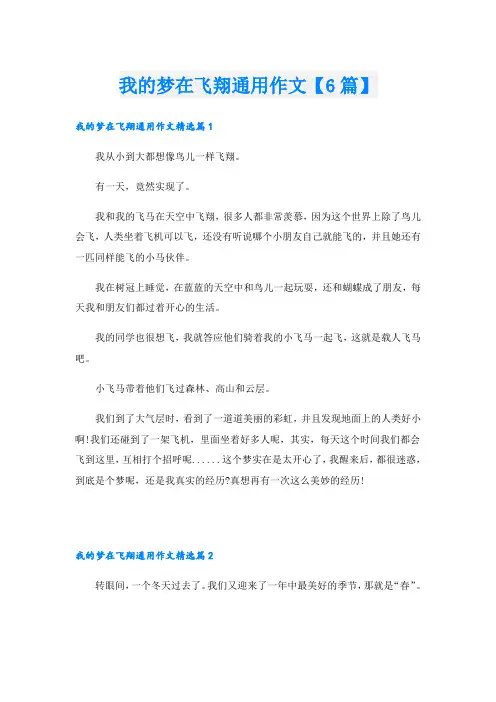 我的梦在飞翔通用作文【6篇】

我的梦在飞翔通用作文精选篇1

我从小到大都想像鸟儿一样飞翔。

有一天，竟然实现了。

我和我的飞马在天空中飞翔，很多人都非常羡慕，因为这个世界上除了鸟儿会飞，人类坐着飞机可以飞，还没有听说哪个小朋友自己就能飞的，并且她还有一匹同样能飞的小马伙伴。

我在树冠上睡觉，在蓝蓝的天空中和鸟儿一起玩耍，还和蝴蝶成了朋友，每天我和朋友们都过着开心的生活。

我的同学也很想飞，我就答应他们骑着我的小飞马一起飞，这就是载人飞马吧。

小飞马带着他们飞过森林、高山和云层。

我们到了大气层时，看到了一道道美丽的彩虹，并且发现地面上的人类好小啊!我们还碰到了一架飞机，里面坐着好多人呢，其实，每天这个时间我们都会飞到这里，互相打个招呼呢......这个梦实在是太开心了，我醒来后，都很迷惑，到底是个梦呢，还是我真实的经历?真想再有一次这么美妙的经历!

我的梦在飞翔通用作文精选篇2

转眼间，一个冬天过去了。我们又迎来了一年中最美好的季节，那就是“春”。